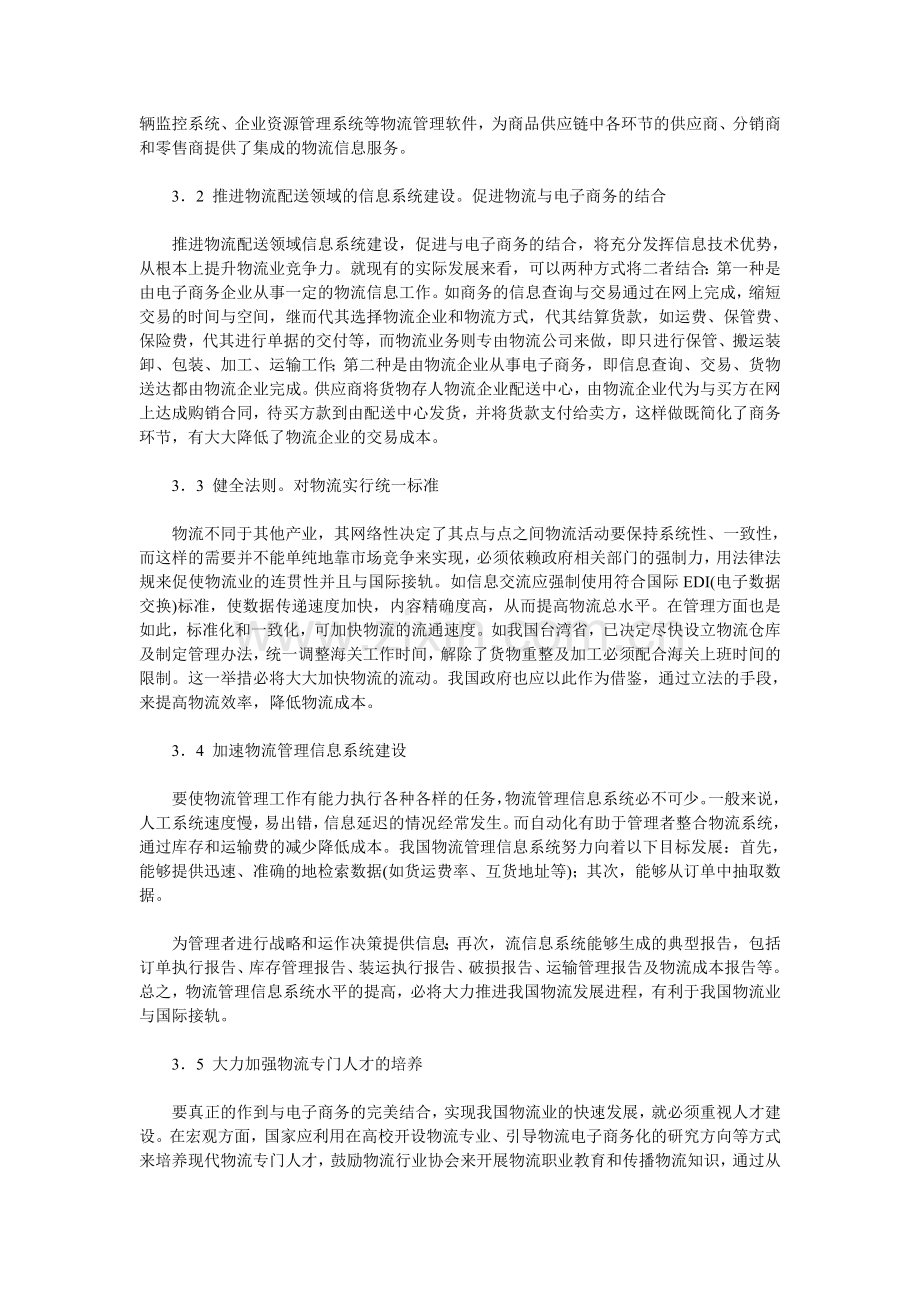 辆监控系统、企业资源管理系统等物流管理软件，为商品供应链中各环节的供应商、分销商和零售商提供了集成的物流信息服务。

3．2 推进物流配送领域的信息系统建设。促进物流与电子商务的结合

推进物流配送领域信息系统建设，促进与电子商务的结合，将充分发挥信息技术优势，从根本上提升物流业竞争力。就现有的实际发展来看，可以两种方式将二者结合：第一种是由电子商务企业从事一定的物流信息工作。如商务的信息查询与交易通过在网上完成，缩短交易的时间与空间，继而代其选择物流企业和物流方式，代其结算货款，如运费、保管费、保险费，代其进行单据的交付等，而物流业务则专由物流公司来做，即只进行保管、搬运装卸、包装、加工、运输工作；第二种是由物流企业从事电子商务，即信息查询、交易、货物送达都由物流企业完成。供应商将货物存人物流企业配送中心，由物流企业代为与买方在网上达成购销合同，待买方款到由配送中心发货，并将货款支付给卖方，这样做既简化了商务环节，有大大降低了物流企业的交易成本。

3．3 健全法则。对物流实行统一标准

物流不同于其他产业，其网络性决定了其点与点之间物流活动要保持系统性、一致性，而这样的需要并不能单纯地靠市场竞争来实现，必须依赖政府相关部门的强制力，用法律法规来促使物流业的连贯性并且与国际接轨。如信息交流应强制使用符合国际EDI(电子数据交换)标准，使数据传递速度加快，内容精确度高，从而提高物流总水平。在管理方面也是如此，标准化和一致化，可加快物流的流通速度。如我国台湾省，已决定尽快设立物流仓库及制定管理办法，统一调整海关工作时间，解除了货物重整及加工必须配合海关上班时间的限制。这一举措必将大大加快物流的流动。我国政府也应以此作为借鉴，通过立法的手段，来提高物流效率，降低物流成本。

3．4 加速物流管理信息系统建设

要使物流管理工作有能力执行各种各样的任务，物流管理信息系统必不可少。一般来说，人工系统速度慢，易出错，信息延迟的情况经常发生。而自动化有助于管理者整合物流系统，通过库存和运输费的减少降低成本。我国物流管理信息系统努力向着以下目标发展：首先，能够提供迅速、准确的地检索数据(如货运费率、互货地址等)；其次，能够从订单中抽取数据。

为管理者进行战略和运作决策提供信息；再次，流信息系统能够生成的典型报告，包括订单执行报告、库存管理报告、装运执行报告、破损报告、运输管理报告及物流成本报告等。总之，物流管理信息系统水平的提高，必将大力推进我国物流发展进程，有利于我国物流业与国际接轨。

3．5 大力加强物流专门人才的培养

要真正的作到与电子商务的完美结合，实现我国物流业的快速发展，就必须重视人才建设。在宏观方面，国家应利用在高校开设物流专业、引导物流电子商务化的研究方向等方式来培养现代物流专门人才，鼓励物流行业协会来开展物流职业教育和传播物流知识，通过从